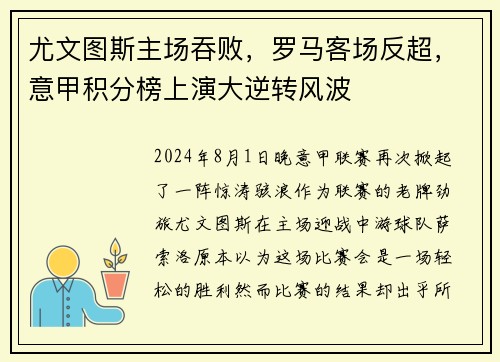 尤文图斯主场吞败，罗马客场反超，意甲积分榜上演大逆转风波

2024年8月1日晚意甲联赛再次掀起了一阵惊涛骇浪作为联赛的老牌劲旅尤文图斯在主场迎战中游球队萨索洛原本以为这场比赛会是一场轻松的胜利然而比赛的结果却出乎所